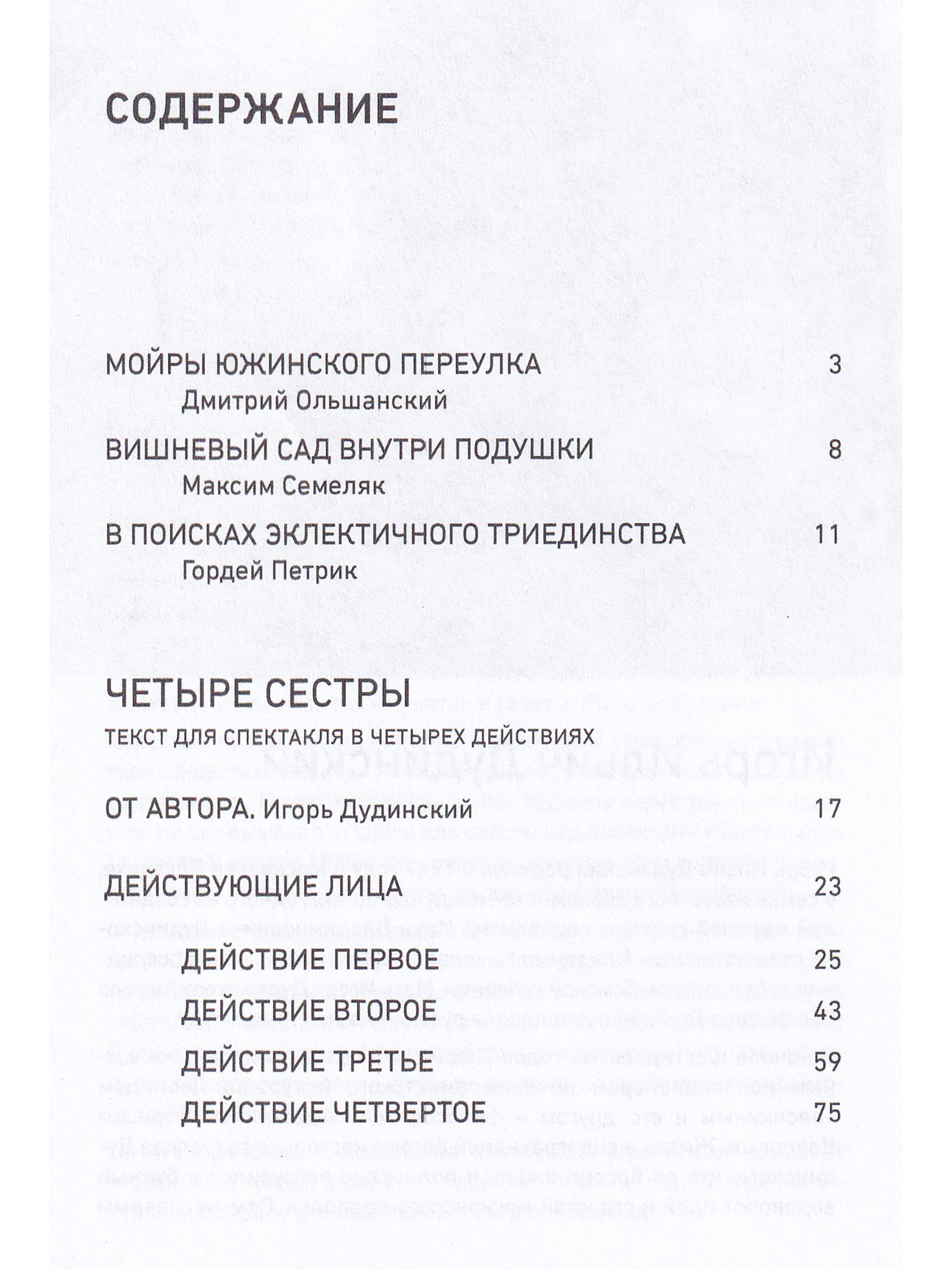 СОДЕРЖАНИЕ

МОЙРЫ ЮЖИНСКОГО ПЕРЕУЛКА 3
Дмитрий Ольшанский

ВИШНЕВЫЙ САД ВНУТРИ ПОДУШКИ 8
Максим Семеляк

В ПОИСКАХ ЭКЛЕКТИЧНОГО ТРИЕДИНСТВА 11
Гордей Петрик

ЧЕТЫРЕ СЕСТРЫ

ТЕКСТ ДЛЯ СПЕКТАКЛЯ В ЧЕТЫРЕХ ДЕЙСТВИЯХ

ОТ АВТОРА. Игорь Дудинский 17

ДЕЙСТВУЮЩИЕ ЛИЦА 23

ДЕЙСТВИЕ ПЕРВОЕ 25

ДЕЙСТВИЕ ВТОРОЕ 43

ДЕЙСТВИЕ ТРЕТЬЕ 59

ДЕЙСТВИЕ ЧЕТВЕРТОЕ 75